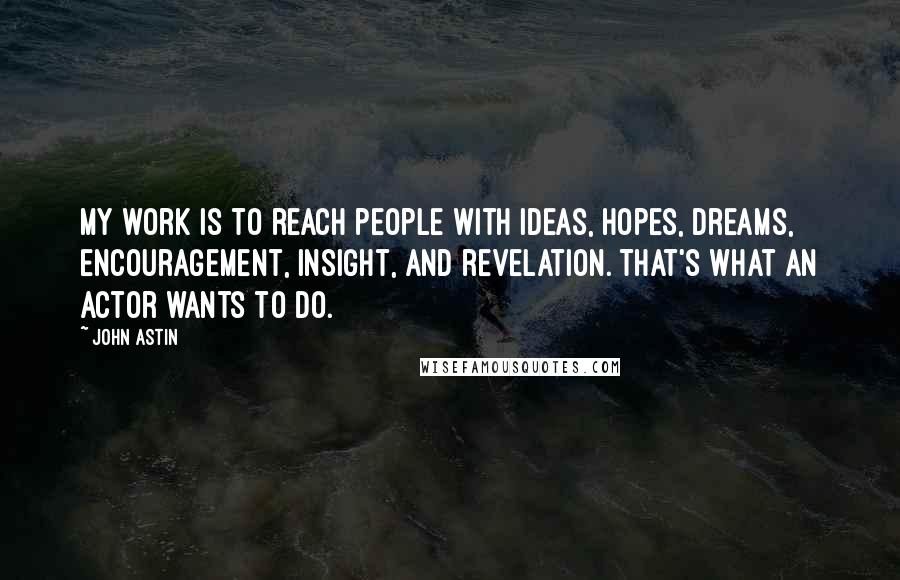 MY WORK IS TO REACH PEOPLE WITH IDEAS, HOPES, DREAMS, ENCOURAGEMENT, INSIGHT, AND REVELATION. THAT'S WHAT AN ACTOR WANTS TO DO.

~ JOHN ASTIN

WISEFAMOUSQUOTES.COM